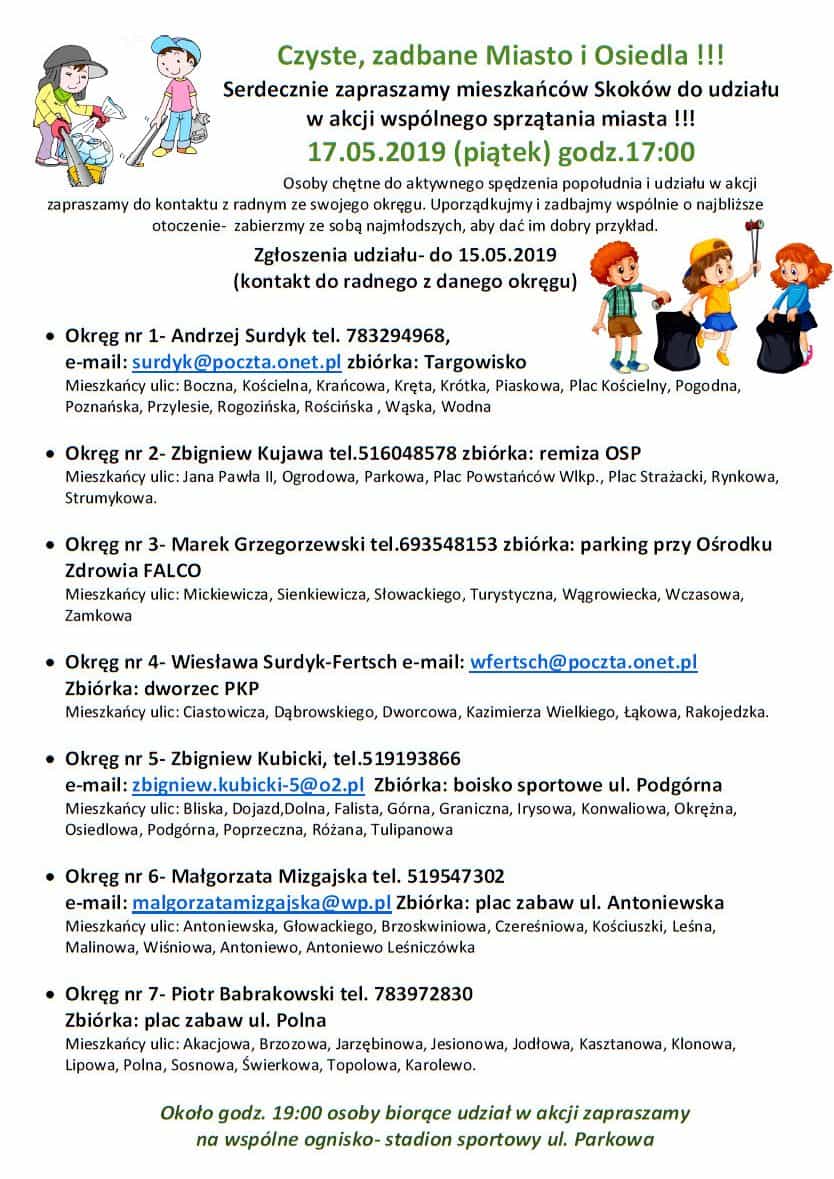 Czyste, zadbane Miasto i Osiedla !!!
Serdecznie zapraszamy mieszkańców Skoków do udziału w akcji wspólnego sprzątania miasta !!!
17.05.2019 (piątek) godz.17:00

Osoby chętne do aktywnego spędzenia popołudnia i udziału w akcji zapraszamy do kontaktu z radnym ze swojego okręgu. Uporządkujmy i zadbajmy wspólnie o najbliższe otoczenie- zabierzmy ze sobą najmłodszych, aby dać im dobry przykład.

Zgłoszenia udziału- do 15.05.2019
(kontakt do radnego z danego okręgu)

• Okręg nr 1- Andrzej Surdyk tel. 783294968, e-mail: surdyk@poczta.onet.pl zbiórka: Targowisko
Mieszkańcy ulic: Boczna, Kościelna, Krańcowa, Kręta, Krótka, Piaskowa, Plac Kościelny, Pogodna, Poznańska, Przylesie, Rogozińska, Rościńska , Wąska, Wodna

• Okręg nr 2- Zbigniew Kujawa tel.516048578 zbiórka: remiza OSP
Mieszkańcy ulic: Jana Pawła II, Ogrodowa, Parkowa, Plac Powstańców Wlkp., Plac Strażacki, Rynkowa, Strumykowa.

• Okręg nr 3- Marek Grzegorzewski tel.693548153 zbiórka: parking przy Ośrodku Zdrowia FALCO
Mieszkańcy ulic: Mickiewicza, Sienkiewicza, Słowackiego, Turystyczna, Wągrowiecka, Wczasowa, Zamkowa

• Okręg nr 4- Wiesława Surdyk-Fertsch e-mail: wfertsch@poczta.onet.pl
Zbiórka: dworzec PKP
Mieszkańcy ulic: Ciastowicza, Dąbrowskiego, Dworcowa, Kazimierza Wielkiego, Łąkowa, Rakojedzka.

• Okręg nr 5- Zbigniew Kubicki, tel.519193866
e-mail: zbigniew.kubicki-5@o2.pl Zbiórka: boisko sportowe ul. Podgórna
Mieszkańcy ulic: Bliska, Dojazd,Dolna, Falista, Górna, Graniczna, Irysowa, Konwaliowa, Okrężna, Osiedlowa, Podgórna, Poprzeczna, Różana, Tulipanowa

• Okręg nr 6- Małgorzata Mizgajska tel. 519547302
e-mail: malgorzatamizgajska@wp.pl Zbiórka: plac zabaw ul. Antoniewska
Mieszkańcy ulic: Antoniewska, Głowackiego, Brzoskwiniowa, Czereśniowa, Kościuszki, Leśna, Malinowa, Wiśniowa, Antoniewo, Antoniewo Leśniczówka

• Okręg nr 7- Piotr Babrakowski tel. 783972830
Zbiórka: plac zabaw ul. Polna
Mieszkańcy ulic: Akacjowa, Brzozowa, Jarzębinowa, Jesionowa, Jodłowa, Kasztanowa, Klonowa, Lipowa, Polna, Sosnowa, Świerkowa, Topolowa, Karolewo.

Około godz. 19:00 osoby biorące udział w akcji zapraszamy na wspólne ognisko- stadion sportowy ul. Parkowa